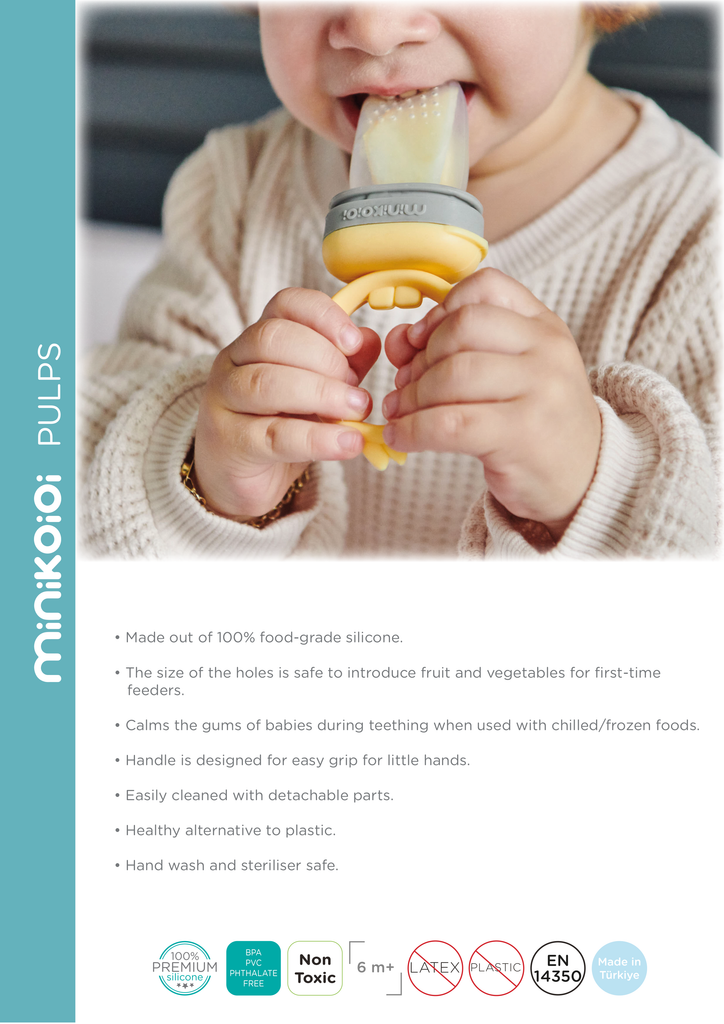 minikoioi PULPS

minikoioi

• Made out of 100% food-grade silicone.

• The size of the holes is safe to introduce fruit and vegetables for first-time feeders.

• Calms the gums of babies during teething when used with chilled/frozen foods.

• Handle is designed for easy grip for little hands.

• Easily cleaned with detachable parts.

• Healthy alternative to plastic.

• Hand wash and steriliser safe.

100% PREMIUM silicone

BPA PVC PHTHALATE FREE

Non Toxic

6 m+

LATEX

PLASTIC

EN 14350

Made in Türkiye